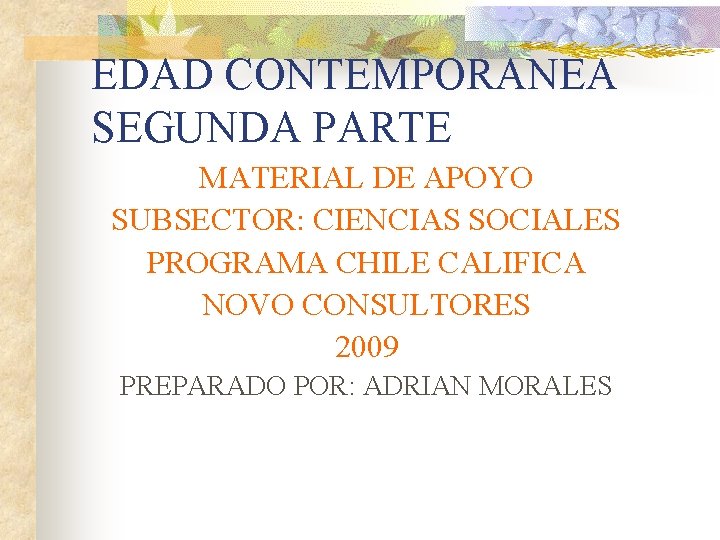 EDAD CONTEMPORANEA SEGUNDA PARTE

MATERIAL DE APOYO
SUBSECTOR: CIENCIAS SOCIALES
PROGRAMA CHILE CALIFICA
NOVO CONSULTORES
2009
PREPARADO POR: ADRIAN MORALES